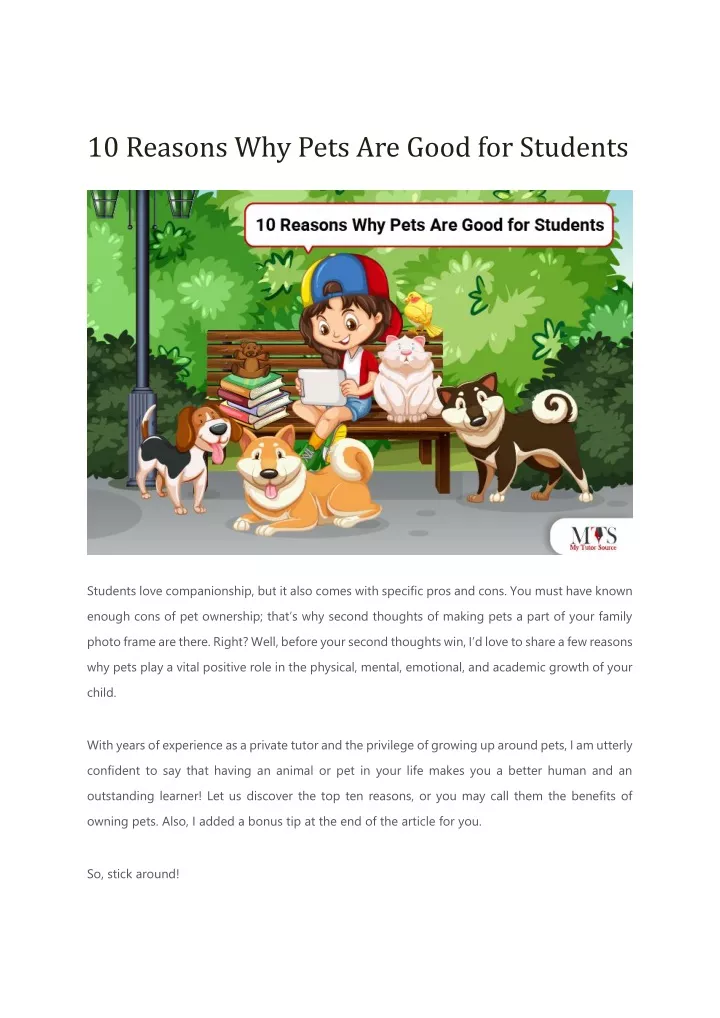 10 Reasons Why Pets Are Good for Students

10 Reasons Why Pets Are Good for Students

MTS
My Tutor Source

Students love companionship, but it also comes with specific pros and cons. You must have known enough cons of pet ownership; that's why second thoughts of making pets a part of your family photo frame are there. Right? Well, before your second thoughts win, I'd love to share a few reasons why pets play a vital positive role in the physical, mental, emotional, and academic growth of your child.

With years of experience as a private tutor and the privilege of growing up around pets, I am utterly confident to say that having an animal or pet in your life makes you a better human and an outstanding learner! Let us discover the top ten reasons, or you may call them the benefits of owning pets. Also, I added a bonus tip at the end of the article for you.

So, stick around!